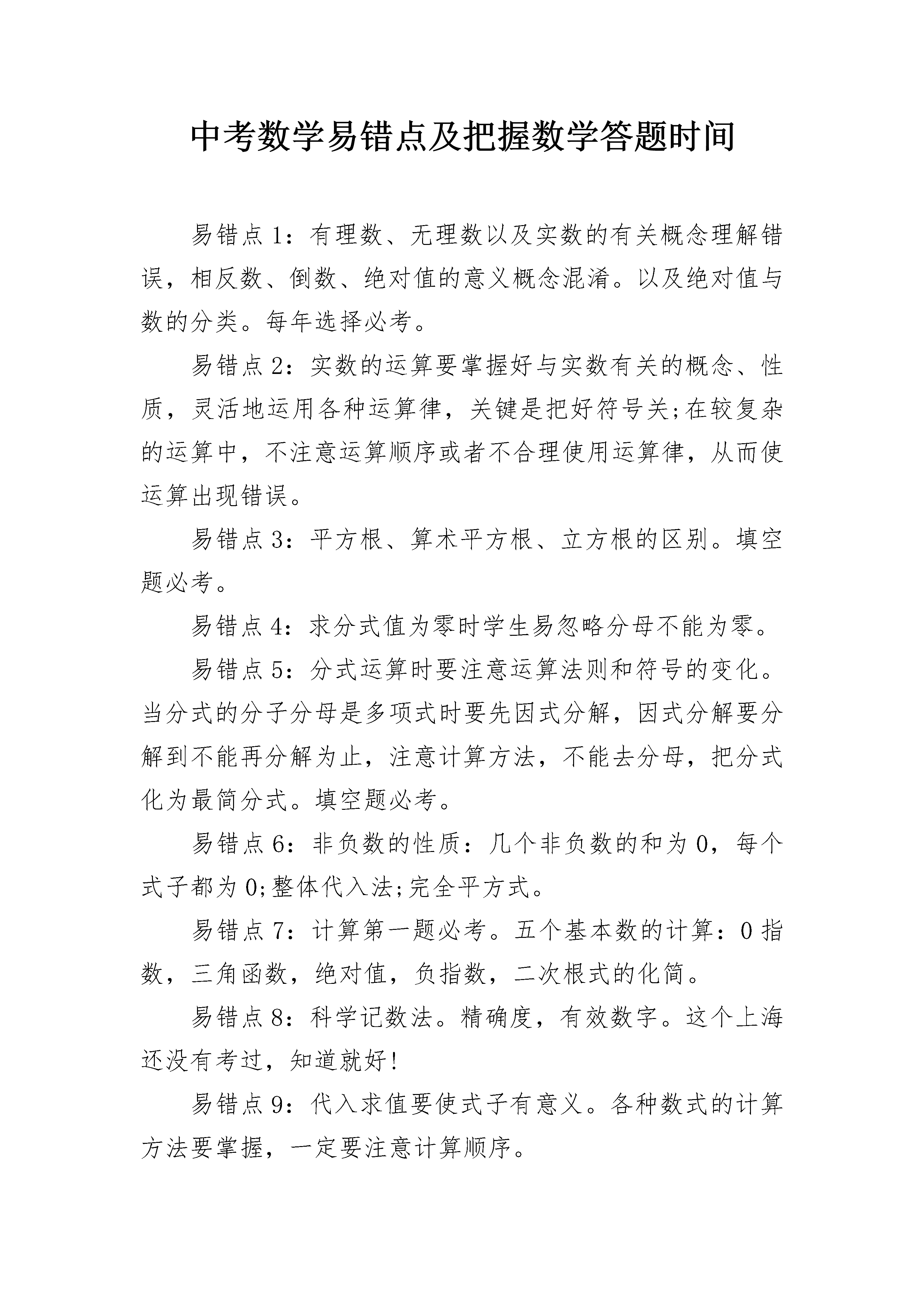 中考数学易错点及把握数学答题时间

易错点1：有理数、无理数以及实数的有关概念理解错误，相反数、倒数、绝对值的意义概念混淆。以及绝对值与数的分类。每年选择必考。

易错点2：实数的运算要掌握好与实数有关的概念、性质，灵活地运用各种运算律，关键是把好符号关;在较复杂的运算中，不注意运算顺序或者不合理使用运算律，从而使运算出现错误。

易错点3：平方根、算术平方根、立方根的区别。填空题必考。

易错点4：求分式值为零时学生易忽略分母不能为零。

易错点5：分式运算时要注意运算法则和符号的变化。当分式的分子分母是多项式时要先因式分解，因式分解要分解到不能再分解为止，注意计算方法，不能去分母，把分式化为最简分式。填空题必考。

易错点6：非负数的性质：几个非负数的和为0，每个式子都为0;整体代入法;完全平方式。

易错点7：计算第一题必考。五个基本数的计算：0指数，三角函数，绝对值，负指数，二次根式的化简。

易错点8：科学记数法。精确度，有效数字。这个上海还没有考过，知道就好!

易错点9：代入求值要使式子有意义。各种数式的计算方法要掌握，一定要注意计算顺序。